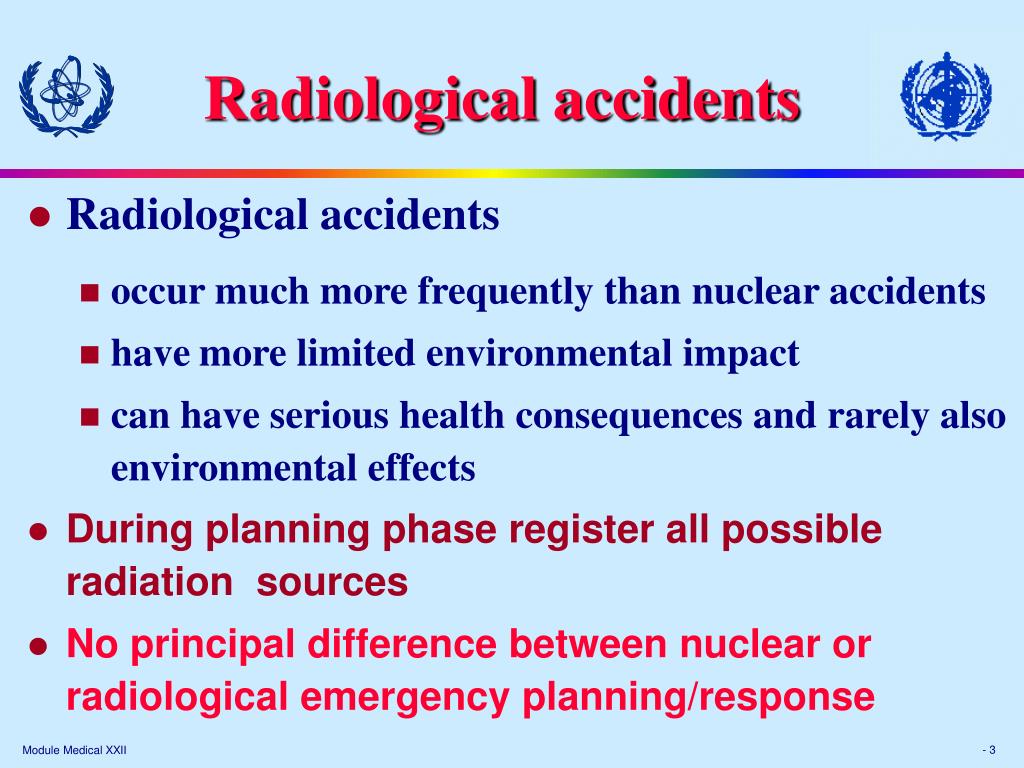 Radiological accidents

- Radiological accidents
  - occur much more frequently than nuclear accidents
  - have more limited environmental impact
  - can have serious health consequences and rarely also environmental effects
- During planning phase register all possible radiation sources
- No principal difference between nuclear or radiological emergency planning/response

Module Medical XXII

- 3